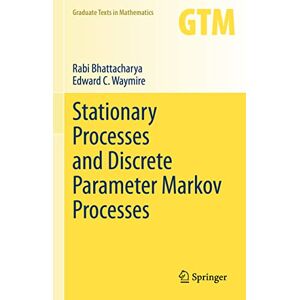 Graduate Texts in Mathematics

GTM

Rabi Bhattacharya
Edward C. Waymire

Stationary Processes and Discrete Parameter Markov Processes

Springer